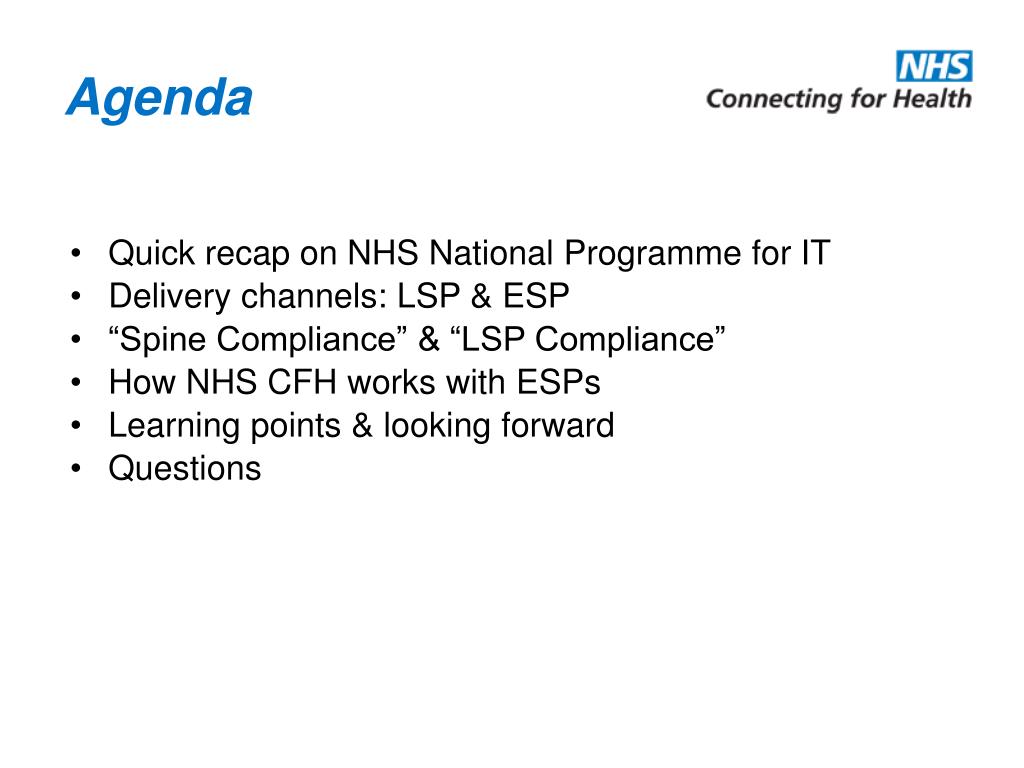 Agenda

NHS
Connecting for Health

• Quick recap on NHS National Programme for IT
• Delivery channels: LSP & ESP
• “Spine Compliance” & “LSP Compliance”
• How NHS CFH works with ESPs
• Learning points & looking forward
• Questions